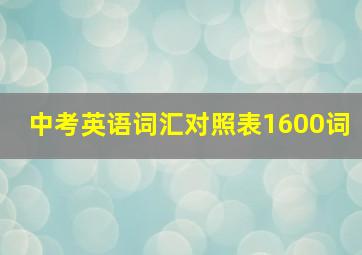 中考英语词汇对照表1600词